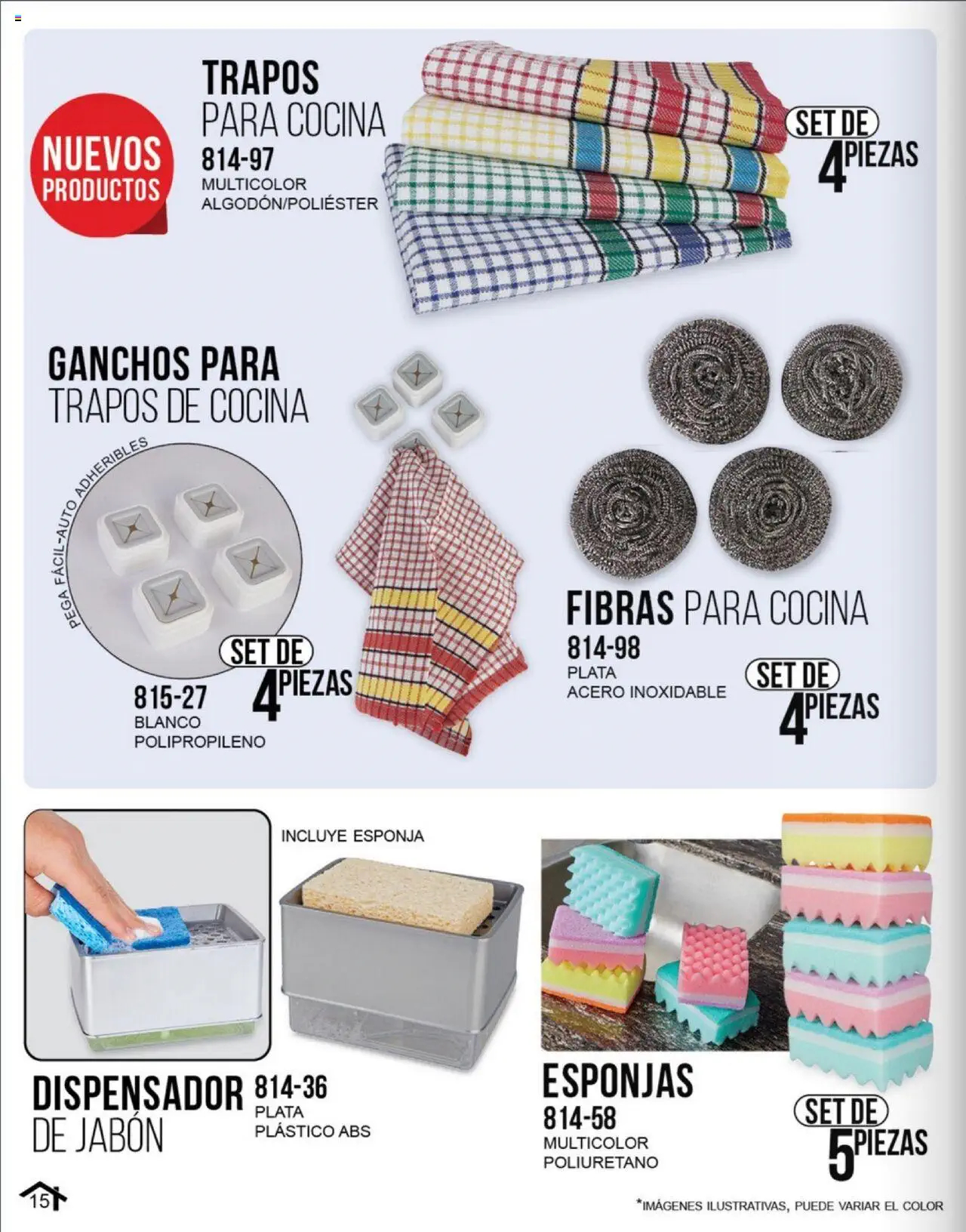 NUEVOS PRODUCTOS

TRAPOS PARA COCINA
814-97
MULTICOLOR
ALGODÓN/POLIÉSTER

SET DE 4 PIEZAS

GANCHOS PARA TRAPOS DE COCINA

PEGA FÁCIL-AUTO ADHERIBLES

SET DE 4 PIEZAS

815-27
BLANCO
POLIPROPILENO

FIBRAS PARA COCINA
814-98
PLATA
ACERO INOXIDABLE

SET DE 4 PIEZAS

INCLUYE ESPONJA

DISPENSADOR DE JABÓN
814-36
PLATA
PLÁSTICO ABS

ESPONJAS
814-58
MULTICOLOR
POLIURETANO

SET DE 5 PIEZAS

15

*IMÁGENES ILUSTRATIVAS, PUEDE VARIAR EL COLOR